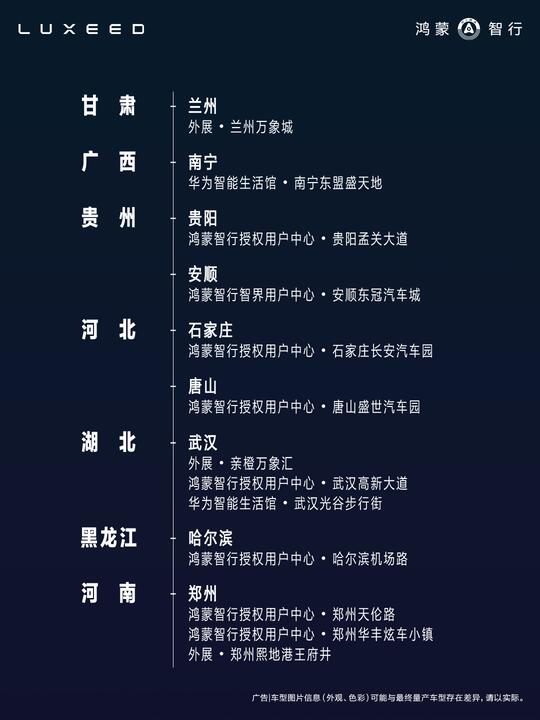 LUXEED

鸿蒙 智行

甘肃

兰州
外展 • 兰州万象城

广西

南宁
华为智能生活馆 • 南宁东盟盛天地

贵州

贵阳
鸿蒙智行授权用户中心 • 贵阳孟关大道

安顺
鸿蒙智行智界用户中心 • 安顺东冠汽车城

河北

石家庄
鸿蒙智行授权用户中心 • 石家庄长安汽车园

唐山
鸿蒙智行授权用户中心 • 唐山盛世汽车园

湖北

武汉
外展 • 亲橙万象汇
鸿蒙智行授权用户中心 • 武汉高新大道
华为智能生活馆 • 武汉光谷步行街

黑龙江

哈尔滨
鸿蒙智行授权用户中心 • 哈尔滨机场路

河南

郑州
鸿蒙智行授权用户中心 • 郑州天伦路
鸿蒙智行授权用户中心 • 郑州华丰炫车小镇
外展 • 郑州熙地港王府井

广告|车型图片信息（外观、色彩）可能与最终量产车型存在差异，请以实际。